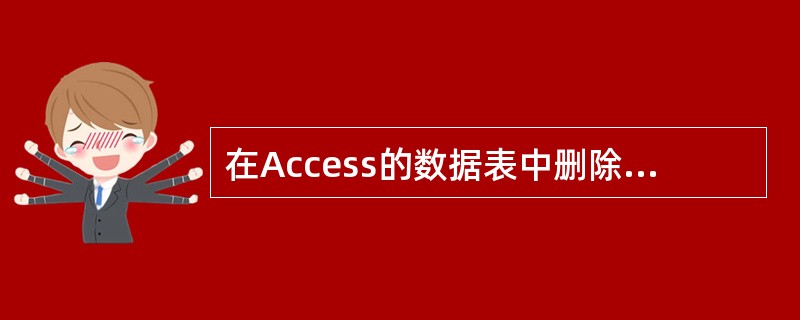 在Access的数据表中删除...